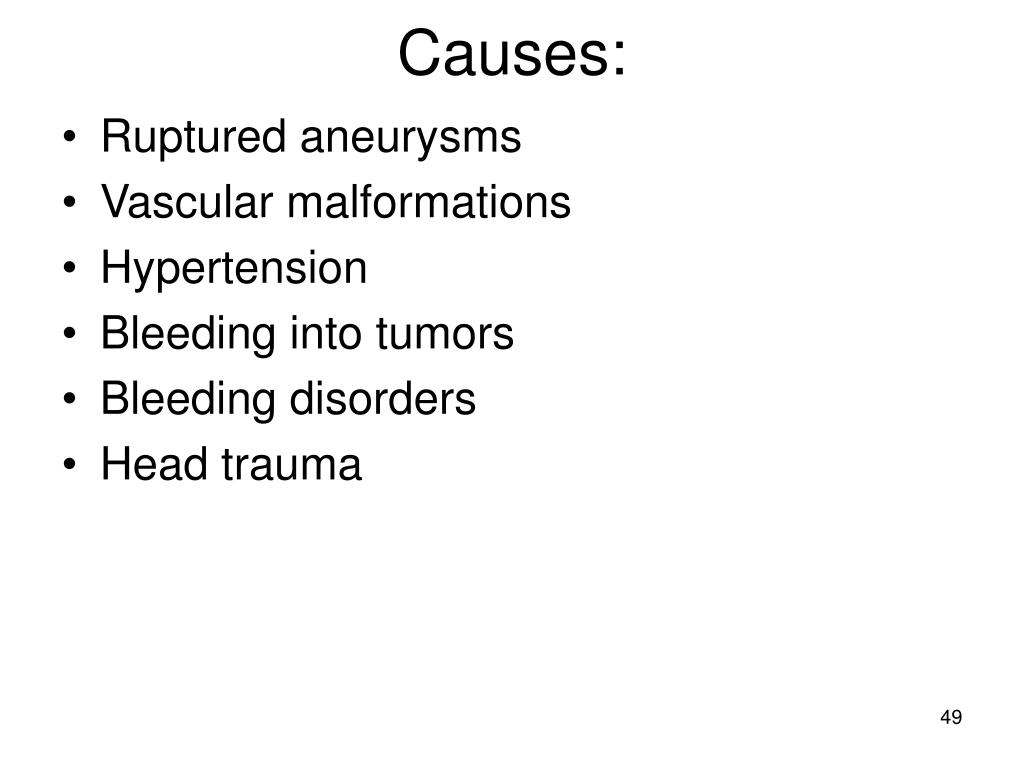 Causes:

• Ruptured aneurysms
• Vascular malformations
• Hypertension
• Bleeding into tumors
• Bleeding disorders
• Head trauma

49